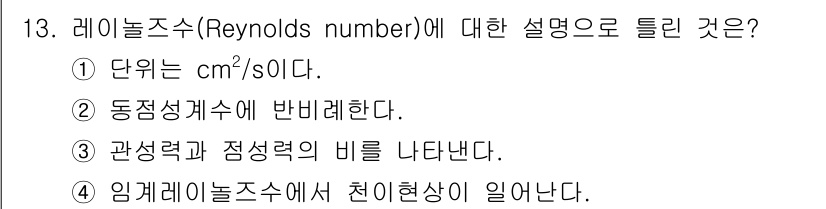 13. 레이놀즈수(Reynolds number)에 대한 설명으로 틀린 것은?

① 단위는 $cm^2/s$이다.

② 동점성계수에 반비례한다.

③ 관성력과 점성력의 비를 나타낸다.

④ 임계레이놀즈수에서 천이현상이 일어난다.